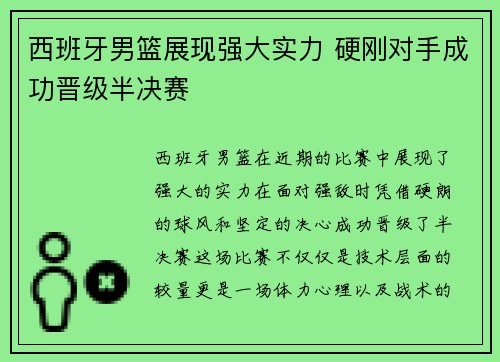 西班牙男篮展现强大实力 硬刚对手成功晋级半决赛

西班牙男篮在近期的比赛中展现了强大的实力在面对强敌时凭借硬朗的球风和坚定的决心成功晋级了半决赛这场比赛不仅仅是技术层面的较量更是一场体力心理以及战术的